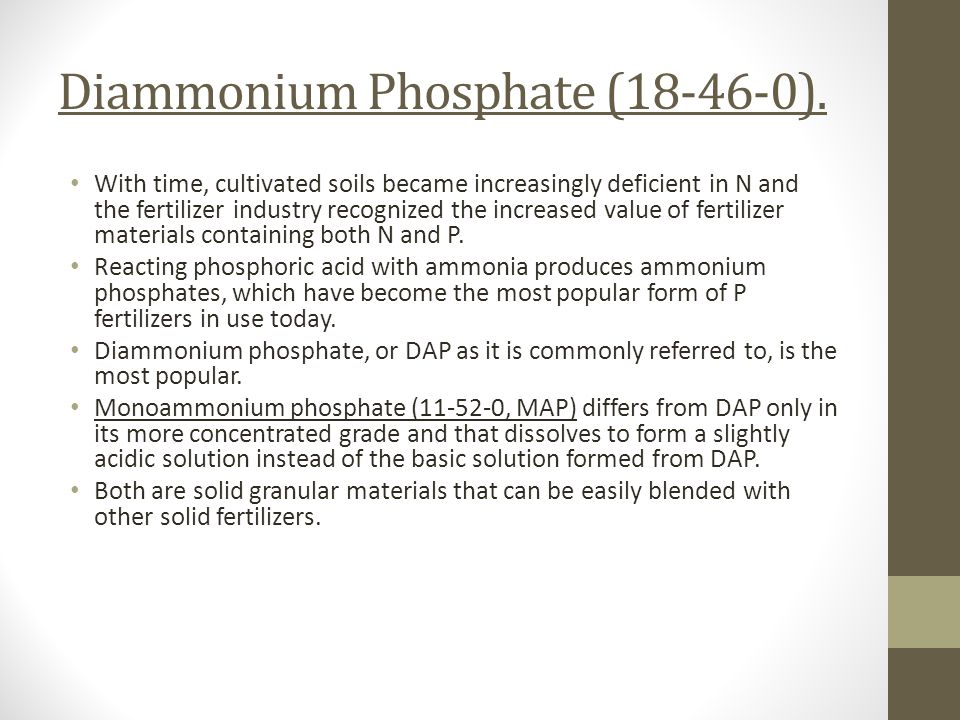 Diammonium Phosphate (18-46-0).

• With time, cultivated soils became increasingly deficient in N and the fertilizer industry recognized the increased value of fertilizer materials containing both N and P.
• Reacting phosphoric acid with ammonia produces ammonium phosphates, which have become the most popular form of P fertilizers in use today.
• Diammonium phosphate, or DAP as it is commonly referred to, is the most popular.
• Monoammonium phosphate (11-52-0, MAP) differs from DAP only in its more concentrated grade and that dissolves to form a slightly acidic solution instead of the basic solution formed from DAP.
• Both are solid granular materials that can be easily blended with other solid fertilizers.